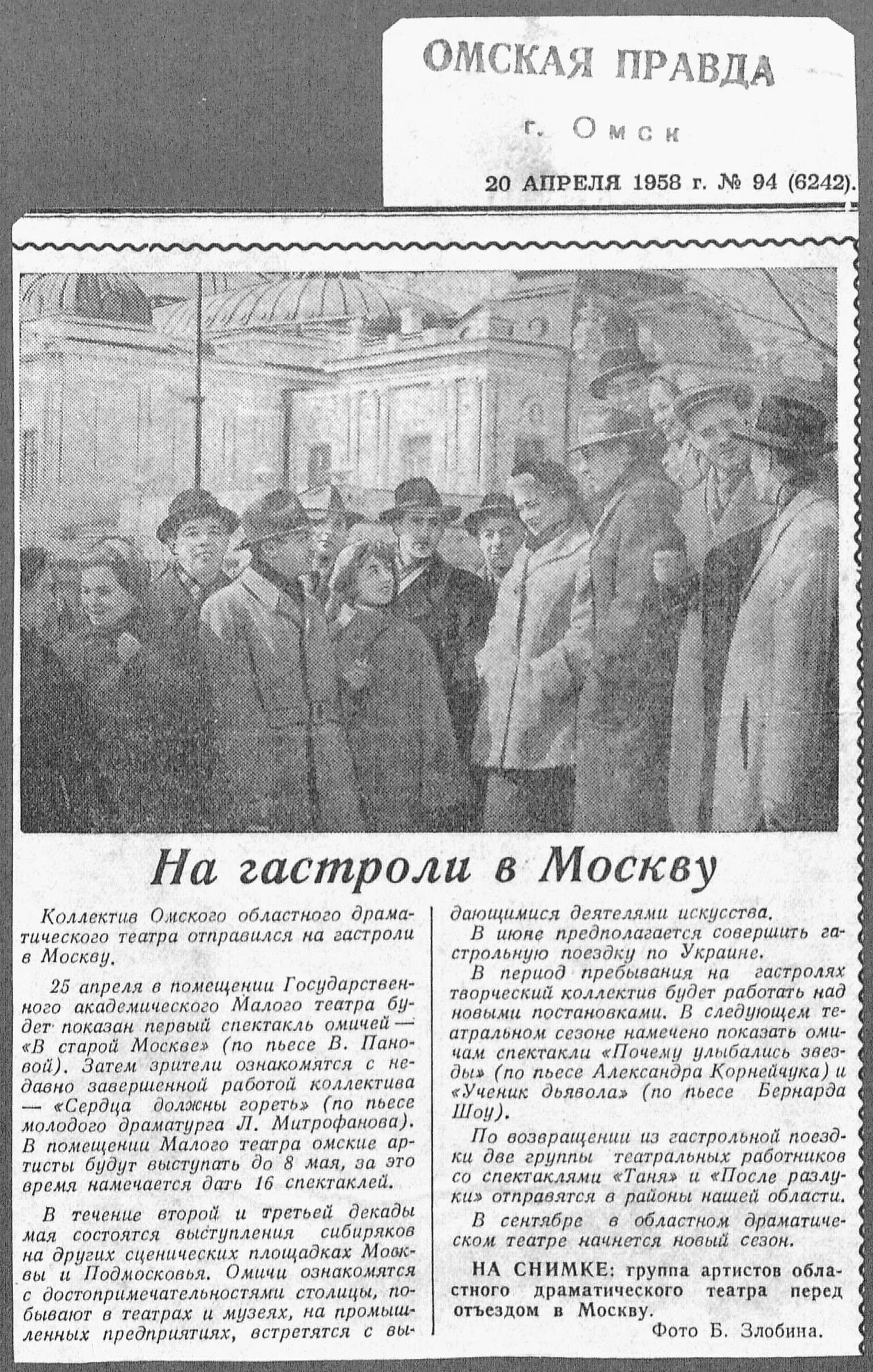 ОМСКАЯ ПРАВДА

г. Омск

20 АПРЕЛЯ 1958 г. № 94 (6242).

На гастроли в Москву

Коллектив Омского областного драматического театра отправился на гастроли в Москву.

25 апреля в помещении Государственного академического Малого театра будет показан первый спектакль омичей — «В старой Москве» (по пьесе В. Пановой). Затем зрители ознакомятся с недавно завершенной работой коллектива — «Сердца должны гореть» (по пьесе молодого драматурга Л. Митрофанова). В помещении Малого театра омские артисты будут выступать до 8 мая, за это время намечается дать 16 спектаклей.

В течение второй и третьей декады мая состоятся выступления сибиряков на других сценических площадках Мовквы и Подмосковья. Омичи ознакомятся с достопримечательностями столицы, побывают в театрах и музеях, на промышленных предприятиях, встретятся с выдающимися деятелями искусства.

В июне предполагается совершить гастрольную поездку по Украине.

В период пребывания на гастролях творческий коллектив будет работать над новыми постановками. В следующем театральном сезоне намечено показать омичам спектакли «Почему улыбались звезды» (по пьесе Александра Корнейчука) и «Ученик дьявола» (по пьесе Бернарда Шоу).

По возвращении из гастрольной поездки две группы театральных работников со спектаклями «Таня» и «После разлуки» отправятся в районы нашей области.

В сентябре в областном драматическом театре начнется новый сезон.

НА СНИМКЕ: группа артистов областного драматического театра перед отъездом в Москву.

Фото Б. Злобина.